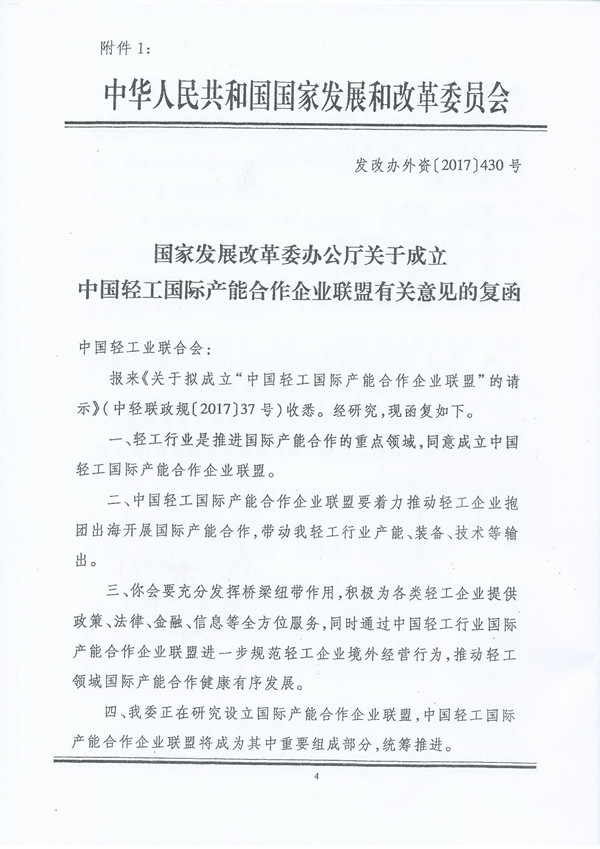 附件 1：

中华人民共和国国家发展和改革委员会

发改办外资〔2017〕430 号

国家发展改革委办公厅关于成立
中国轻工国际产能合作企业联盟有关意见的复函

中国轻工业联合会：

报来《关于拟成立“中国轻工国际产能合作企业联盟”的请示》（中轻联政规〔2017〕37 号）收悉。经研究，现函复如下。

一、轻工行业是推进国际产能合作的重点领域，同意成立中国轻工国际产能合作企业联盟。

二、中国轻工国际产能合作企业联盟要着力推动轻工企业抱团出海开展国际产能合作，带动我轻工行业产能、装备、技术等输出。

三、你会要充分发挥桥梁纽带作用，积极为各类轻工企业提供政策、法律、金融、信息等全方位服务，同时通过中国轻工行业国际产能合作企业联盟进一步规范轻工企业境外经营行为，推动轻工领域国际产能合作健康有序发展。

四、我委正在研究设立国际产能合作企业联盟，中国轻工国际产能合作企业联盟将成为其中重要组成部分，统筹推进。

4